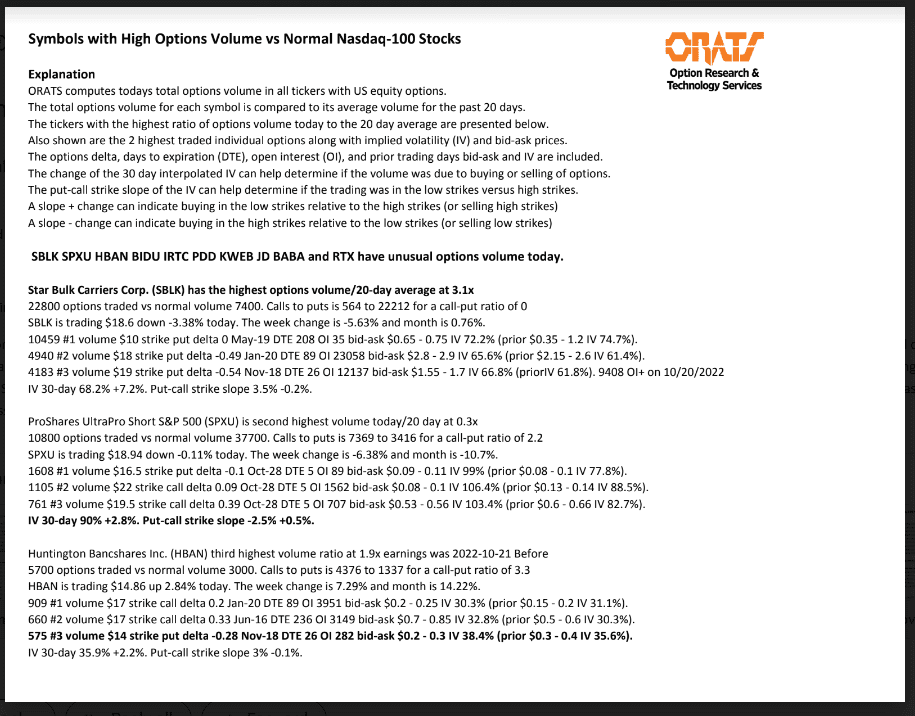 Symbols with High Options Volume vs Normal Nasdaq-100 Stocks

ORATS
Option Research & Technology Services

Explanation
ORATS computes todays total options volume in all tickers with US equity options.
The total options volume for each symbol is compared to its average volume for the past 20 days.
The tickers with the highest ratio of options volume today to the 20 day average are presented below.
Also shown are the 2 highest traded individual options along with implied volatility (IV) and bid-ask prices.
The options delta, days to expiration (DTE), open interest (OI), and prior trading days bid-ask and IV are included.
The change of the 30 day interpolated IV can help determine if the volume was due to buying or selling of options.
The put-call strike slope of the IV can help determine if the trading was in the low strikes versus high strikes.
A slope + change can indicate buying in the low strikes relative to the high strikes (or selling high strikes)
A slope - change can indicate buying in the high strikes relative to the low strikes (or selling low strikes)

SBLK SPXU HBAN BIDU IRTC PDD KWEB JD BABA and RTX have unusual options volume today.

Star Bulk Carriers Corp. (SBLK) has the highest options volume/20-day average at 3.1x
22800 options traded vs normal volume 7400. Calls to puts is 564 to 22212 for a call-put ratio of 0
SBLK is trading $18.6 down -3.38% today. The week change is -5.63% and month is 0.76%.
10459 #1 volume $10 strike put delta 0 May-19 DTE 208 OI 35 bid-ask $0.65 - 0.75 IV 72.2% (prior $0.35 - 1.2 IV 74.7%).
4940 #2 volume $18 strike put delta -0.49 Jan-20 DTE 89 OI 23058 bid-ask $2.8 - 2.9 IV 65.6% (prior $2.15 - 2.6 IV 61.4%).
4183 #3 volume $19 strike put delta -0.54 Nov-18 DTE 26 OI 12137 bid-ask $1.55 - 1.7 IV 66.8% (priorIV 61.8%). 9408 OI+ on 10/20/2022
IV 30-day 68.2% +7.2%. Put-call strike slope 3.5% -0.2%.

ProShares UltraPro Short S&P 500 (SPXU) is second highest volume today/20 day at 0.3x
10800 options traded vs normal volume 37700. Calls to puts is 7369 to 3416 for a call-put ratio of 2.2
SPXU is trading $18.94 down -0.11% today. The week change is -6.38% and month is -10.7%.
1608 #1 volume $16.5 strike put delta -0.1 Oct-28 DTE 5 OI 89 bid-ask $0.09 - 0.11 IV 99% (prior $0.08 - 0.1 IV 77.8%).
1105 #2 volume $22 strike call delta 0.09 Oct-28 DTE 5 OI 1562 bid-ask $0.08 - 0.1 IV 106.4% (prior $0.13 - 0.14 IV 88.5%).
761 #3 volume $19.5 strike call delta 0.39 Oct-28 DTE 5 OI 707 bid-ask $0.53 - 0.56 IV 103.4% (prior $0.6 - 0.66 IV 82.7%).
IV 30-day 90% +2.8%. Put-call strike slope -2.5% +0.5%.

Huntington Bancshares Inc. (HBAN) third highest volume ratio at 1.9x earnings was 2022-10-21 Before
5700 options traded vs normal volume 3000. Calls to puts is 4376 to 1337 for a call-put ratio of 3.3
HBAN is trading $14.86 up 2.84% today. The week change is 7.29% and month is 14.22%.
909 #1 volume $17 strike call delta 0.2 Jan-20 DTE 89 OI 3951 bid-ask $0.2 - 0.25 IV 30.3% (prior $0.15 - 0.2 IV 31.1%).
660 #2 volume $17 strike call delta 0.33 Jun-16 DTE 236 OI 3149 bid-ask $0.7 - 0.85 IV 32.8% (prior $0.5 - 0.6 IV 30.3%).
575 #3 volume $14 strike put delta -0.28 Nov-18 DTE 26 OI 282 bid-ask $0.2 - 0.3 IV 38.4% (prior $0.3 - 0.4 IV 35.6%).
IV 30-day 35.9% +2.2%. Put-call strike slope 3% -0.1%.